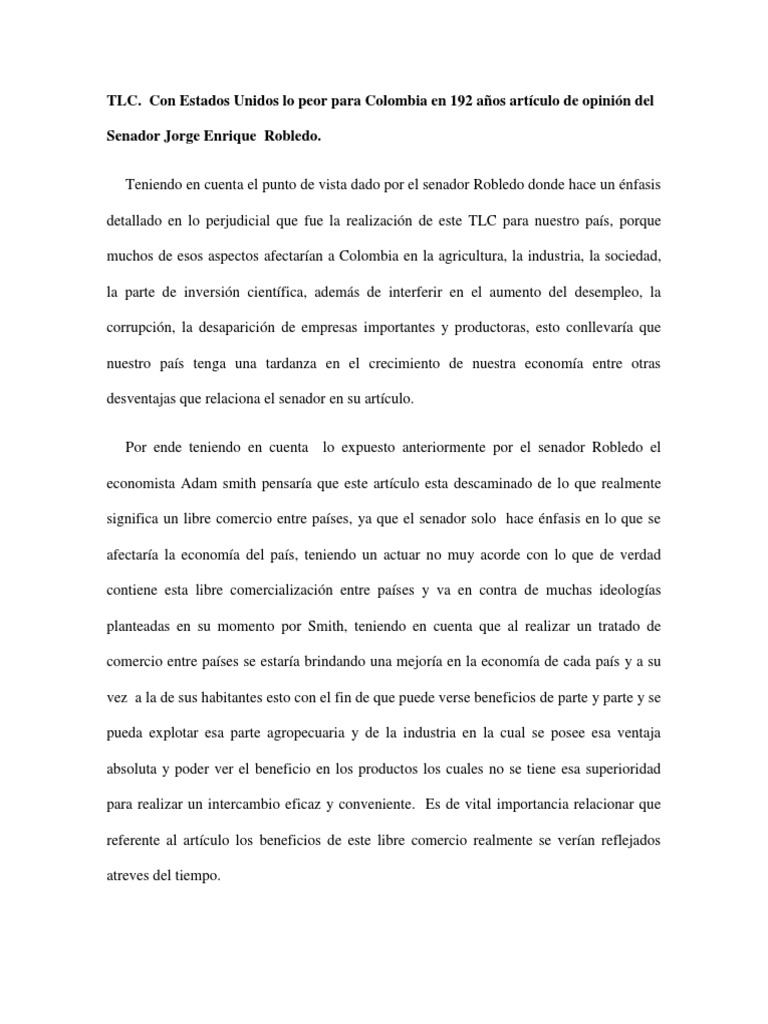 TLC. Con Estados Unidos lo peor para Colombia en 192 años artículo de opinión del Senador Jorge Enrique Robledo.

Teniendo en cuenta el punto de vista dado por el senador Robledo donde hace un énfasis detallado en lo perjudicial que fue la realización de este TLC para nuestro país, porque muchos de esos aspectos afectarían a Colombia en la agricultura, la industria, la sociedad, la parte de inversión científica, además de interferir en el aumento del desempleo, la corrupción, la desaparición de empresas importantes y productoras, esto conllevaría que nuestro país tenga una tardanza en el crecimiento de nuestra economía entre otras desventajas que relaciona el senador en su artículo.

Por ende teniendo en cuenta lo expuesto anteriormente por el senador Robledo el economista Adam smith pensaría que este artículo esta descaminado de lo que realmente significa un libre comercio entre países, ya que el senador solo hace énfasis en lo que se afectaría la economía del país, teniendo un actuar no muy acorde con lo que de verdad contiene esta libre comercialización entre países y va en contra de muchas ideologías planteadas en su momento por Smith, teniendo en cuenta que al realizar un tratado de comercio entre países se estaría brindando una mejoría en la economía de cada país y a su vez a la de sus habitantes esto con el fin de que puede verse beneficios de parte y parte y se pueda explotar esa parte agropecuaria y de la industria en la cual se posee esa ventaja absoluta y poder ver el beneficio en los productos los cuales no se tiene esa superioridad para realizar un intercambio eficaz y conveniente. Es de vital importancia relacionar que referente al artículo los beneficios de este libre comercio realmente se verían reflejados atreves del tiempo.